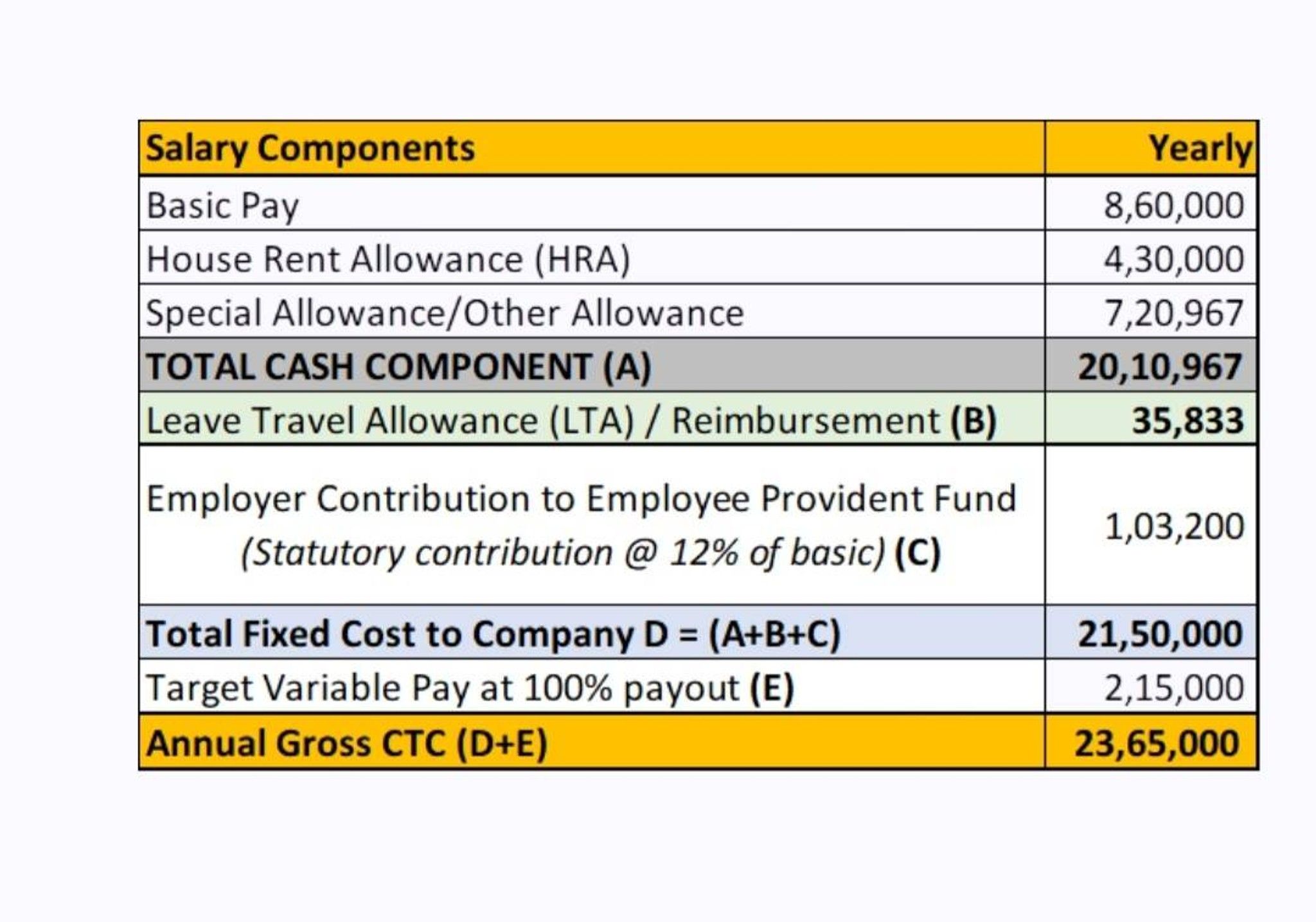 | Salary Components | Yearly |
|---|---|
| Basic Pay | 8,60,000 |
| House Rent Allowance (HRA) | 4,30,000 |
| Special Allowance/Other Allowance | 7,20,967 |
| TOTAL CASH COMPONENT (A) | 20,10,967 |
| Leave Travel Allowance (LTA) / Reimbursement (B) | 35,833 |
| Employer Contribution to Employee Provident Fund (Statutory contribution @ 12% of basic) (C) | 1,03,200 |
| Total Fixed Cost to Company D = (A+B+C) | 21,50,000 |
| Target Variable Pay at 100% payout (E) | 2,15,000 |
| Annual Gross CTC (D+E) | 23,65,000 |